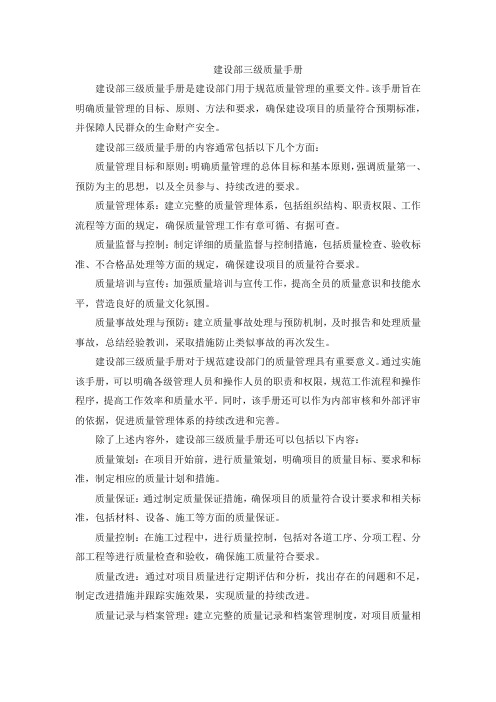 建设部三级质量手册

建设部三级质量手册是建设部门用于规范质量管理的重要文件。该手册旨在明确质量管理的目标、原则、方法和要求，确保建设项目的质量符合预期标准，并保障人民群众的生命财产安全。

建设部三级质量手册的内容通常包括以下几个方面：

质量管理目标和原则：明确质量管理的总体目标和基本原则，强调质量第一、预防为主的思想，以及全员参与、持续改进的要求。

质量管理体系：建立完整的质量管理体系，包括组织结构、职责权限、工作流程等方面的规定，确保质量管理工作有章可循、有据可查。

质量监督与控制：制定详细的质量监督与控制措施，包括质量检查、验收标准、不合格品处理等方面的规定，确保建设项目的质量符合要求。

质量培训与宣传：加强质量培训与宣传工作，提高全员的质量意识和技能水平，营造良好的质量文化氛围。

质量事故处理与预防：建立质量事故处理与预防机制，及时报告和处理质量事故，总结经验教训，采取措施防止类似事故的再次发生。

建设部三级质量手册对于规范建设部门的质量管理具有重要意义。通过实施该手册，可以明确各级管理人员和操作人员的职责和权限，规范工作流程和操作程序，提高工作效率和质量水平。同时，该手册还可以作为内部审核和外部评审的依据，促进质量管理体系的持续改进和完善。

除了上述内容外，建设部三级质量手册还可以包括以下内容：

质量策划：在项目开始前，进行质量策划，明确项目的质量目标、要求和标准，制定相应的质量计划和措施。

质量保证：通过制定质量保证措施，确保项目的质量符合设计要求和相关标准，包括材料、设备、施工等方面的质量保证。

质量控制：在施工过程中，进行质量控制，包括对各道工序、分项工程、分部工程等进行质量检查和验收，确保施工质量符合要求。

质量改进：通过对项目质量进行定期评估和分析，找出存在的问题和不足，制定改进措施并跟踪实施效果，实现质量的持续改进。

质量记录与档案管理：建立完整的质量记录和档案管理制度，对项目质量相